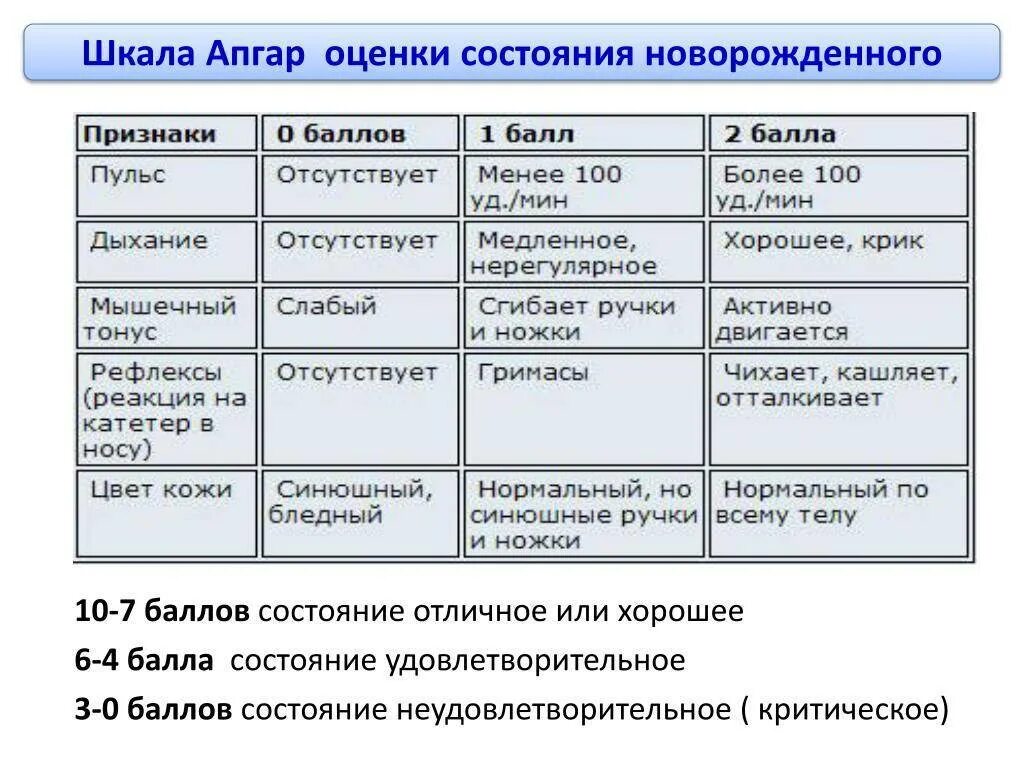 Шкала Апгар оценки состояния новорожденного

| Признаки | 0 баллов | 1 балл | 2 балла |
|---|---|---|---|
| Пульс | Отсутствует | Менее 100 уд./мин | Более 100 уд./мин |
| Дыхание | Отсутствует | Медленное, нерегулярное | Хорошее, крик |
| Мышечный тонус | Слабый | Сгибает ручки и ножки | Активно двигается |
| Рефлексы (реакция на катетер в носу) | Отсутствует | Гримасы | Чихает, кашляет, отталкивает |
| Цвет кожи | Синюшный, бледный | Нормальный, но синюшные ручки и ножки | Нормальный по всему телу |

10-7 баллов состояние отличное или хорошее

6-4 балла состояние удовлетворительное

3-0 баллов состояние неудовлетворительное ( критическое)